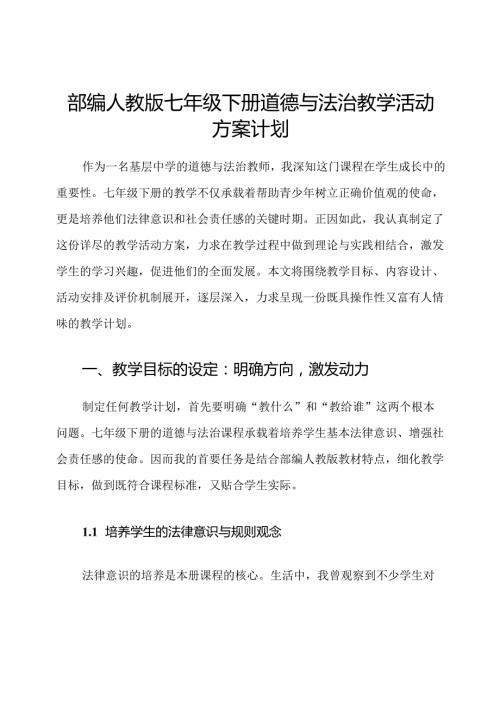 部编人教版七年级下册道德与法治教学活动方案计划

作为一名基层中学的道德与法治教师，我深知这门课程在学生成长中的重要性。七年级下册的教学不仅承载着帮助青少年树立正确价值观的使命，更是培养他们法律意识和社会责任感的关键时期。正因如此，我认真制定了这份详尽的教学活动方案，力求在教学过程中做到理论与实践相结合，激发学生的学习兴趣，促进他们的全面发展。本文将围绕教学目标、内容设计、活动安排及评价机制展开，逐层深入，力求呈现一份既具操作性又富有人情味的教学计划。

一、教学目标的设定：明确方向，激发动力

制定任何教学计划，首先要明确“教什么”和“教给谁”这两个根本问题。七年级下册的道德与法治课程承载着培养学生基本法律意识、增强社会责任感的使命。因而我的首要任务是结合部编人教版教材特点，细化教学目标，做到既符合课程标准，又贴合学生实际。

1.1 培养学生的法律意识与规则观念

法律意识的培养是本册课程的核心。生活中，我曾观察到不少学生对